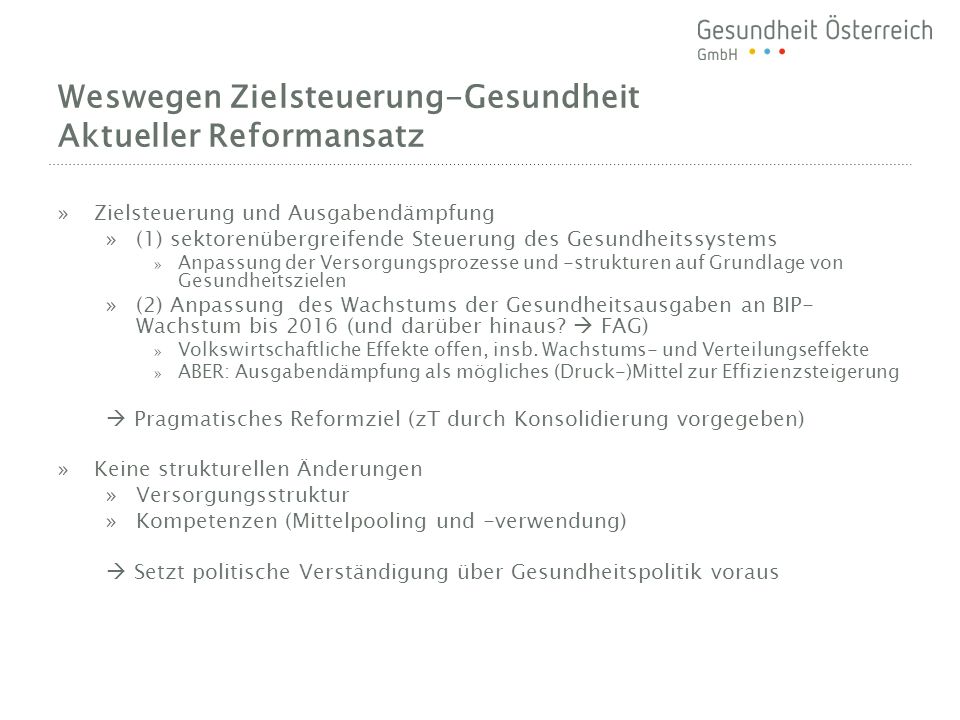 Gesundheit Österreich
GmbH

Weswegen Zielsteuerung-Gesundheit
Aktueller Reformansatz

» Zielsteuerung und Ausgabendämpfung
» (1) sektorenübergreifende Steuerung des Gesundheitssystems
» Anpassung der Versorgungsprozesse und -strukturen auf Grundlage von Gesundheitszielen
» (2) Anpassung des Wachstums der Gesundheitsausgaben an BIP-Wachstum bis 2016 (und darüber hinaus? → FAG)
» Volkswirtschaftliche Effekte offen, insb. Wachstums- und Verteilungseffekte
» ABER: Ausgabendämpfung als mögliches (Druck-)Mittel zur Effizienzsteigerung

→ Pragmatisches Reformziel (zT durch Konsolidierung vorgegeben)

» Keine strukturellen Änderungen
» Versorgungsstruktur
» Kompetenzen (Mittelpooling und -verwendung)

→ Setzt politische Verständigung über Gesundheitspolitik voraus